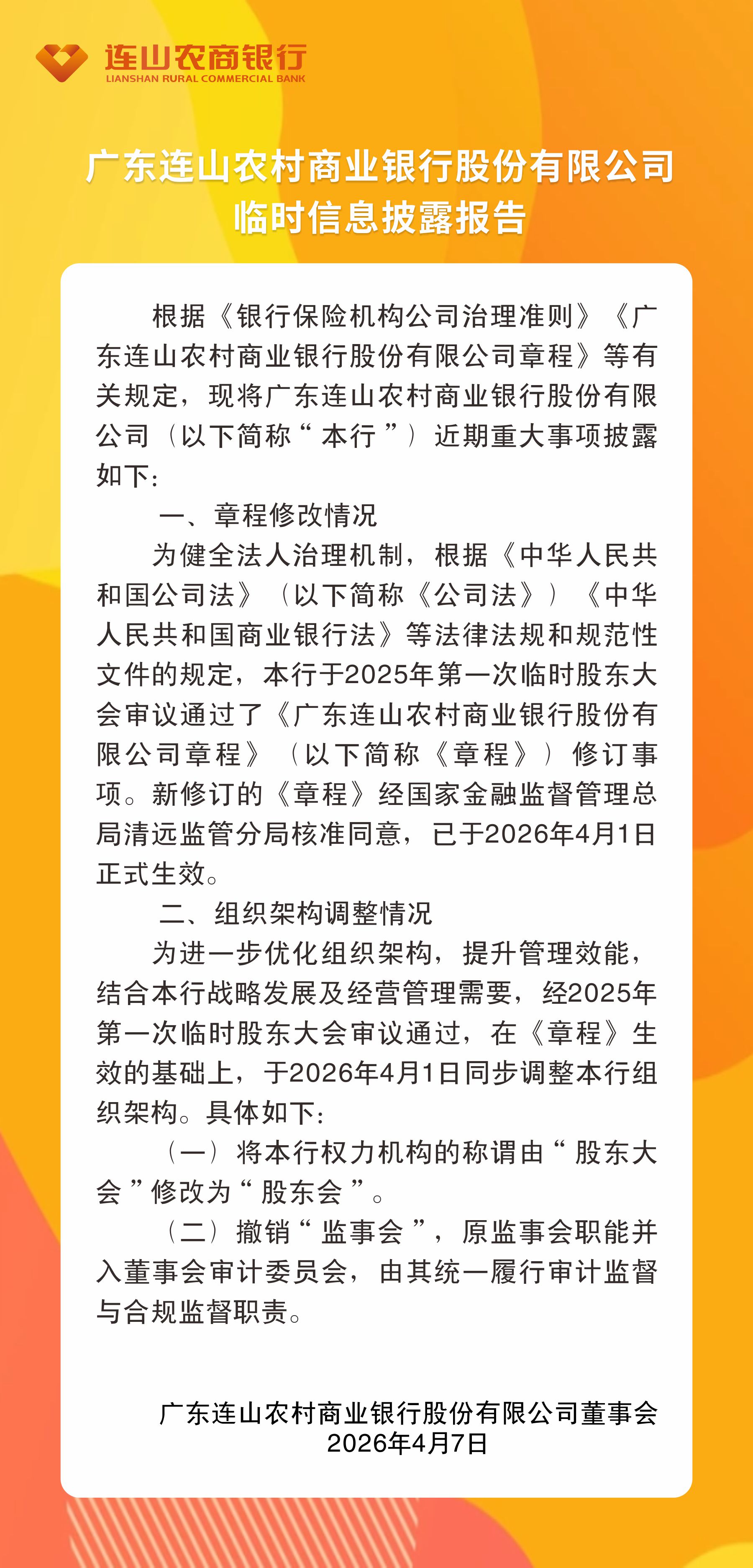 连山农商银行
LIANSHAN RURAL COMMERCIAL BANK

广东连山农村商业银行股份有限公司
临时信息披露报告

根据《银行保险机构公司治理准则》《广东连山农村商业银行股份有限公司章程》等有关规定，现将广东连山农村商业银行股份有限公司（以下简称“本行”）近期重大事项披露如下：

一、章程修改情况

为健全法人治理机制，根据《中华人民共和国公司法》（以下简称《公司法》）《中华人民共和国商业银行法》等法律法规和规范性文件的规定，本行于2025年第一次临时股东大会审议通过了《广东连山农村商业银行股份有限公司章程》（以下简称《章程》）修订事项。新修订的《章程》经国家金融监督管理总局清远监管分局核准同意，已于2026年4月1日正式生效。

二、组织架构调整情况

为进一步优化组织架构，提升管理效能，结合本行战略发展及经营管理需要，经2025年第一次临时股东大会审议通过，在《章程》生效的基础上，于2026年4月1日同步调整本行组织架构。具体如下：

（一）将本行权力机构的称谓由“股东大会”修改为“股东会”。

（二）撤销“监事会”，原监事会职能并入董事会审计委员会，由其统一履行审计监督与合规监督职责。

广东连山农村商业银行股份有限公司董事会
2026年4月7日